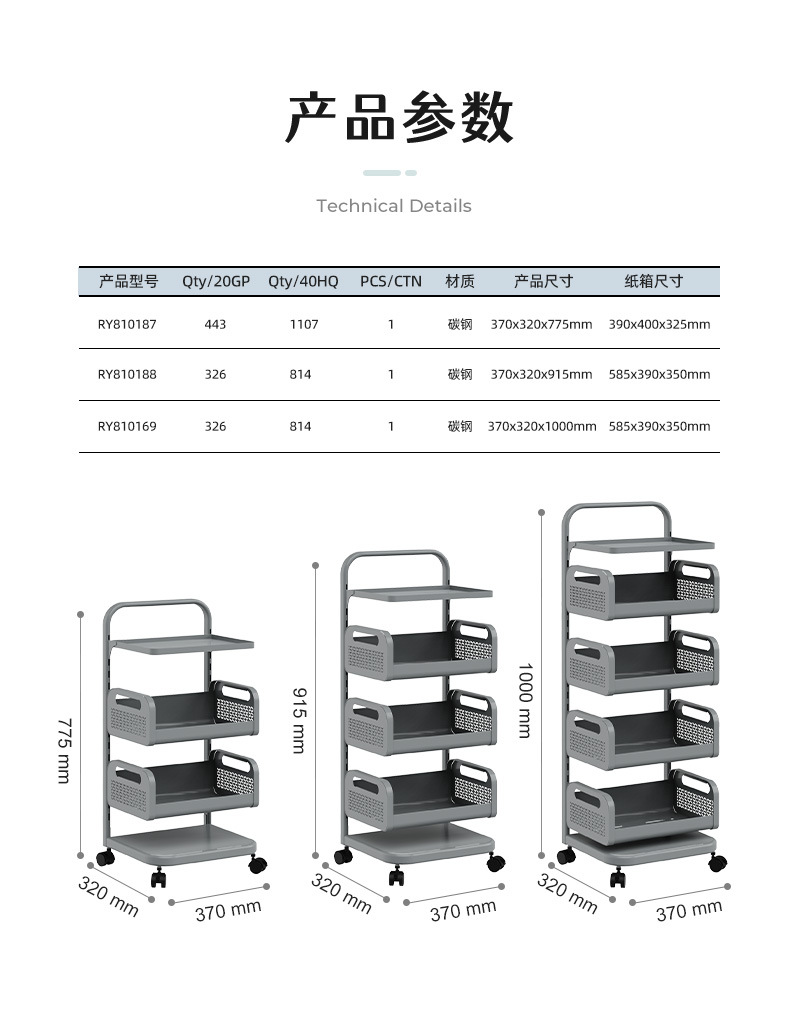 产品参数

Technical Details

| 产品型号 | Qty/20GP | Qty/40HQ | PCS/CTN | 材质 | 产品尺寸 | 纸箱尺寸 |
|---|---|---|---|---|---|---|
| RY810187 | 443 | 1107 | 1 | 碳钢 | 370x320x775mm | 390x400x325mm |
| RY810188 | 326 | 814 | 1 | 碳钢 | 370x320x915mm | 585x390x350mm |
| RY810169 | 326 | 814 | 1 | 碳钢 | 370x320x1000mm | 585x390x350mm |

775 mm
320 mm
370 mm

915 mm
320 mm
370 mm

1000 mm
320 mm
370 mm